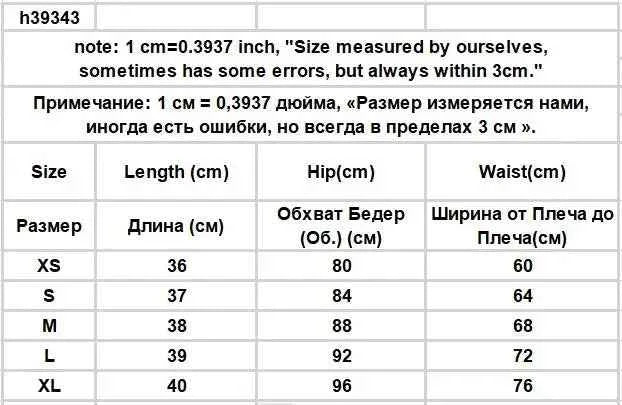 h39343

note: 1 cm=0.3937 inch, "Size measured by ourselves, sometimes has some errors, but always within 3cm."

Примечание: 1 см = 0,3937 дюйма, «Размер измеряется нами, иногда есть ошибки, но всегда в пределах 3 см ».

| Size | Length (cm) | Hip(cm) | Waist(cm) |
|---|---|---|---|
| Размер | Длина (см) | Обхват Бедер (Об.) (см) | Ширина от Плеча до Плеча(см) |
| XS | 36 | 80 | 60 |
| S | 37 | 84 | 64 |
| M | 38 | 88 | 68 |
| L | 39 | 92 | 72 |
| XL | 40 | 96 | 76 |